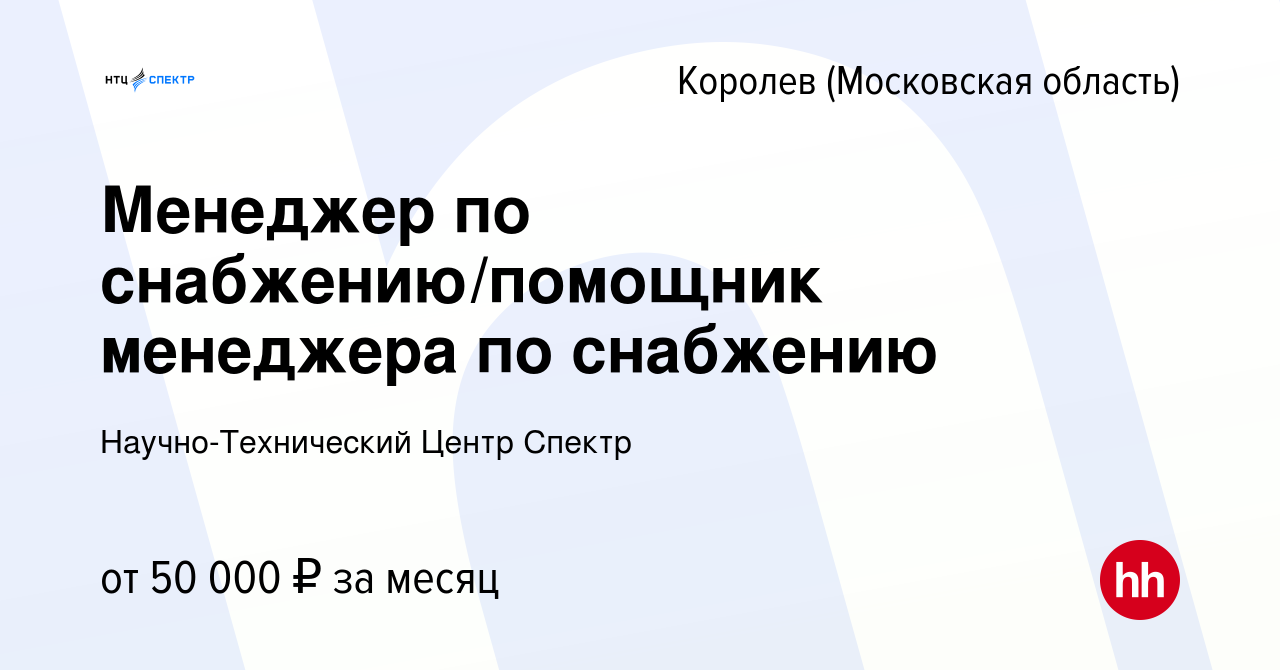 НТЦ СПЕКТР

Королев (Московская область)

Менеджер по снабжению/помощник менеджера по снабжению

Научно-Технический Центр Спектр

от 50 000 ₽ за месяц

hh